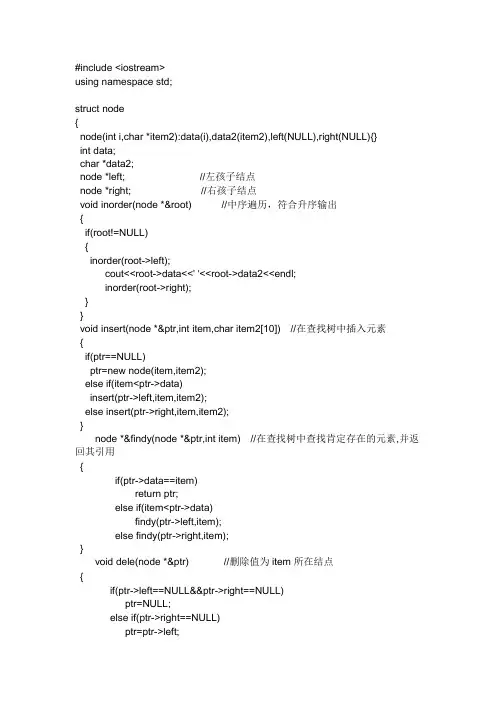 #include <iostream>
using namespace std;

struct node
{
node(int i,char *item2):data(i),data2(item2),left(NULL),right(NULL){}
int data;
char *data2;
node *left; //左孩子结点
node *right; //右孩子结点
void inorder(node *&root) //中序遍历，符合升序输出
{
if(root!=NULL)
{
inorder(root->left);
cout<<root->data<<' '<<root->data2<<endl;
inorder(root->right);
}
}
void insert(node *&ptr,int item,char item2[10]) //在查找树中插入元素
{
if(ptr==NULL)
ptr=new node(item,item2);
else if(item<ptr->data)
insert(ptr->left,item,item2);
else insert(ptr->right,item,item2);
}
node *&findy(node *&ptr,int item) //在查找树中查找肯定存在的元素,并返回其引用
{
if(ptr->data==item)
return ptr;
else if(item<ptr->data)
findy(ptr->left,item);
else findy(ptr->right,item);
}
void dele(node *&ptr) //删除值为 item 所在结点
{
if(ptr->left==NULL&&ptr->right==NULL)
ptr=NULL;
else if(ptr->right==NULL)
ptr=ptr->left;